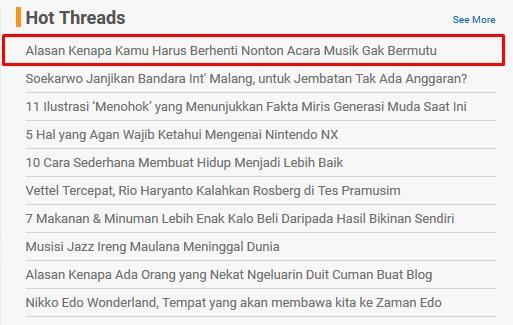 Hot Threads

See More

Alasan Kenapa Kamu Harus Berhenti Nonton Acara Musik Gak Bermutu

Soekarwo Janjikan Bandara Int' Malang, untuk Jembatan Tak Ada Anggaran?

11 Ilustrasi 'Menohok' yang Menunjukkan Fakta Miris Generasi Muda Saat Ini

5 Hal yang Agan Wajib Ketahui Mengenai Nintendo NX

10 Cara Sederhana Membuat Hidup Menjadi Lebih Baik

Vettel Tercepat, Rio Haryanto Kalahkan Rosberg di Tes Pramusim

7 Makanan & Minuman Lebih Enak Kalo Beli Daripada Hasil Bikinan Sendiri

Musisi Jazz Ireng Maulana Meninggal Dunia

Alasan Kenapa Ada Orang yang Nekat Ngeluarin Duit Cuman Buat Blog

Nikko Edo Wonderland, Tempat yang akan membawa kita ke Zaman Edo